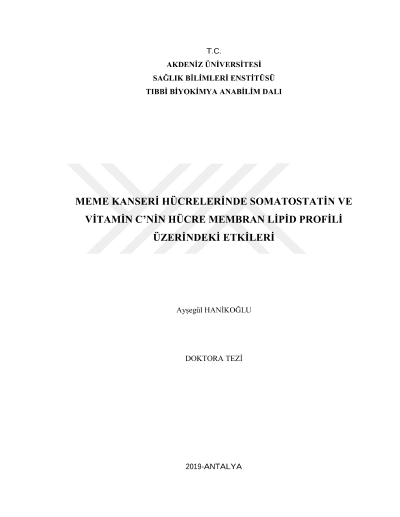 T.C.
AKDENİZ ÜNİVERSİTESİ
SAĞLIK BİLİMLERİ ENSTİTÜSÜ
TIBBİ BİYOKİMYA ANABİLİM DALI

MEME KANSERİ HÜCRELERİNDE SOMATOSTATİN VE VİTAMİN C'NİN HÜCRE MEMBRAN LİPİD PROFİLİ ÜZERİNDEKİ ETKİLERİ

Ayşegül HANİKOĞLU

DOKTORA TEZİ

2019-ANTALYA